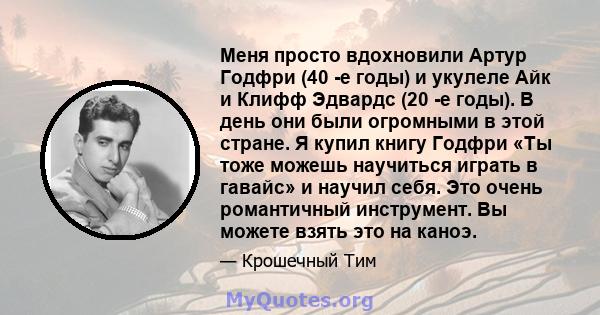 Меня просто вдохновили Артур Годфри (40 -е годы) и укулеле Айк и Клифф Эдвардс (20 -е годы). В день они были огромными в этой стране. Я купил книгу Годфри «Ты тоже можешь научиться играть в гавайс» и научил себя. Это очень романтичный инструмент. Вы можете взять это на каноэ.

— Крошечный Тим

MyQuotes.org